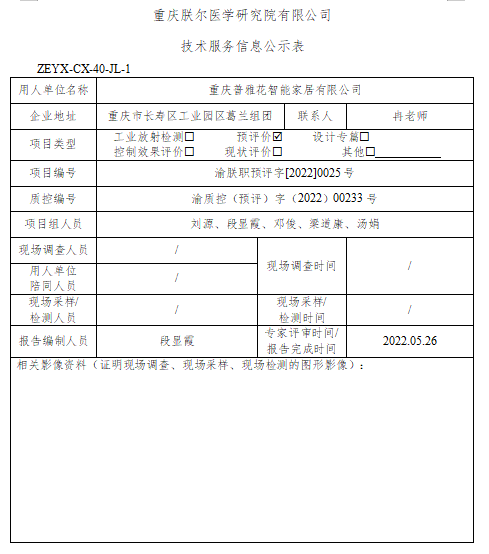 重庆朕尔医学研究院有限公司

技术服务信息公示表

ZEYX-CX-40-JL-1

| 用人单位名称 | 重庆普雅花智能家居有限公司 | | |
|---|---|---|---|
| 企业地址 | 重庆市长寿区工业园区葛兰组团 | 联系人 | 冉老师 |
| 项目类型 | 工业放射检测☐ 预评价☑ 设计专篇☐ 控制效果评价☐ 现状评价☐ 其他☐ | | |
| 项目编号 | 渝朕职预评字[2022]0025 号 | | |
| 质控编号 | 渝质控（预评）字（2022）00233 号 | | |
| 项目组人员 | 刘源、段显霞、邓俊、梁道康、汤娟 | | |
| 现场调查人员 | / | 现场调查时间 | / |
| 用人单位陪同人员 | / | | |
| 现场采样/检测人员 | / | 现场采样/检测时间 | / |
| 报告编制人员 | 段显霞 | 专家评审时间/报告完成时间 | 2022.05.26 |

相关影像资料（证明现场调查、现场采样、现场检测的图形影像）：